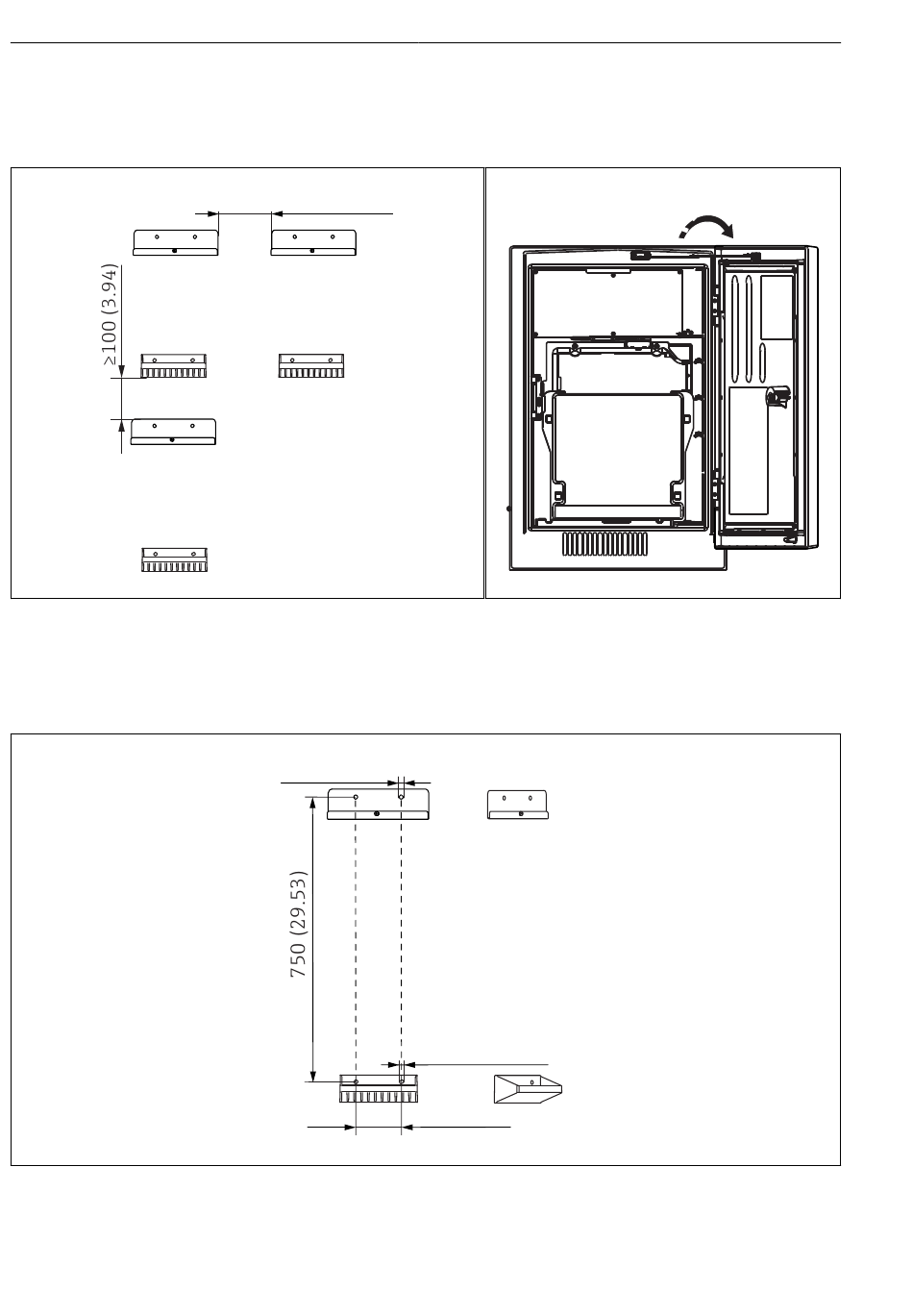 ≥100 (3.94)

750 (29.53)